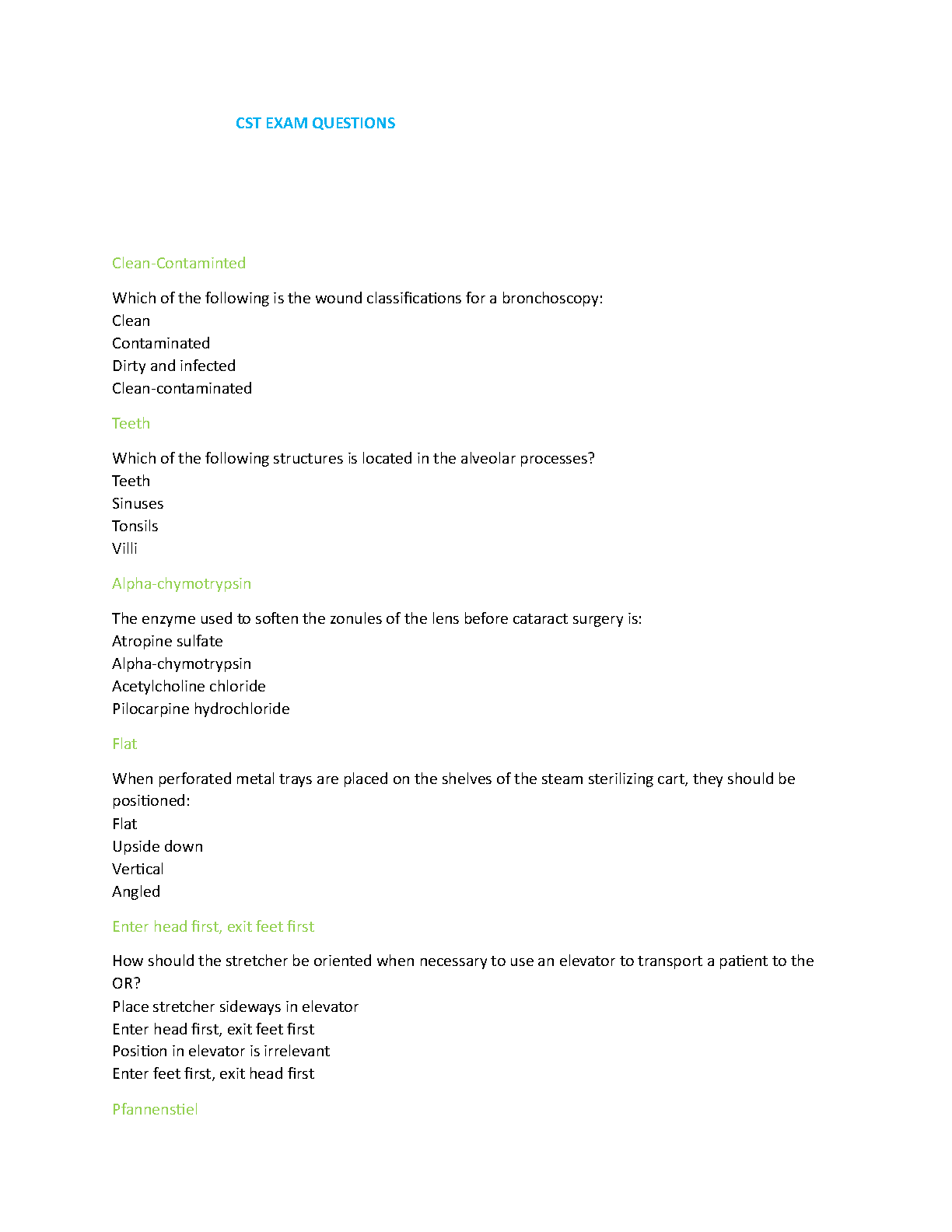 CST EXAM QUESTIONS

Clean-Contaminted

Which of the following is the wound classifications for a bronchoscopy:
Clean
Contaminated
Dirty and infected
Clean-contaminated

Teeth

Which of the following structures is located in the alveolar processes?
Teeth
Sinuses
Tonsils
Villi

Alpha-chymotrypsin

The enzyme used to soften the zonules of the lens before cataract surgery is:
Atropine sulfate
Alpha-chymotrypsin
Acetylcholine chloride
Pilocarpine hydrochloride

Flat

When perforated metal trays are placed on the shelves of the steam sterilizing cart, they should be positioned:
Flat
Upside down
Vertical
Angled

Enter head first, exit feet first

How should the stretcher be oriented when necessary to use an elevator to transport a patient to the OR?
Place stretcher sideways in elevator
Enter head first, exit feet first
Position in elevator is irrelevant
Enter feet first, exit head first

Pfannenstiel